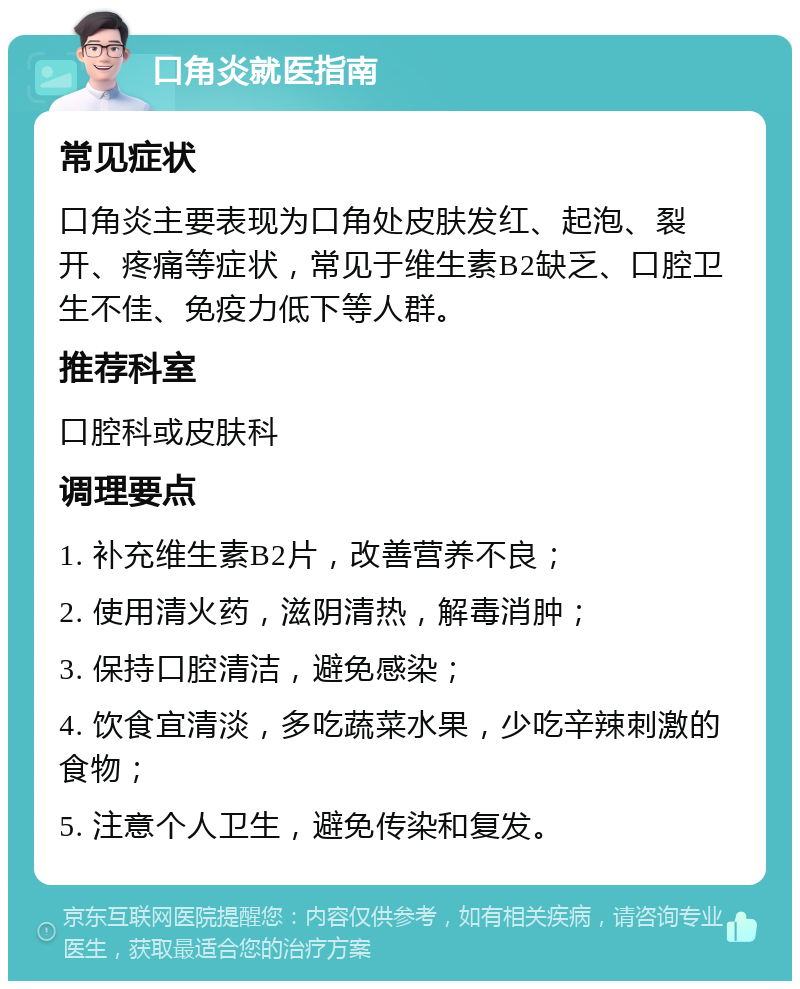 口角炎就医指南

常见症状

口角炎主要表现为口角处皮肤发红、起泡、裂开、疼痛等症状，常见于维生素B2缺乏、口腔卫生不佳、免疫力低下等人群。

推荐科室

口腔科或皮肤科

调理要点

1. 补充维生素B2片，改善营养不良；

2. 使用清火药，滋阴清热，解毒消肿；

3. 保持口腔清洁，避免感染；

4. 饮食宜清淡，多吃蔬菜水果，少吃辛辣刺激的食物；

5. 注意个人卫生，避免传染和复发。

京东互联网医院提醒您：内容仅供参考，如有相关疾病，请咨询专业医生，获取最适合您的治疗方案